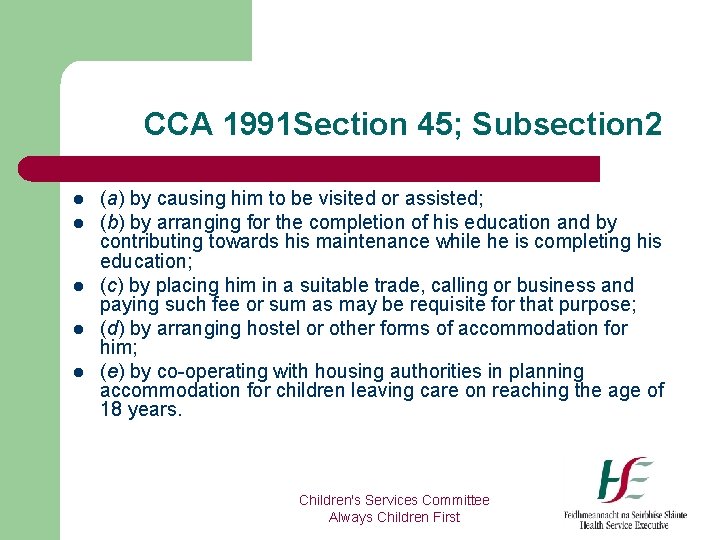 CCA 1991Section 45; Subsection2

• (a) by causing him to be visited or assisted;
• (b) by arranging for the completion of his education and by contributing towards his maintenance while he is completing his education;
• (c) by placing him in a suitable trade, calling or business and paying such fee or sum as may be requisite for that purpose;
• (d) by arranging hostel or other forms of accommodation for him;
• (e) by co-operating with housing authorities in planning accommodation for children leaving care on reaching the age of 18 years.

Children's Services Committee
Always Children First

HSE
Feidhmeannacht na Seirbhíse Sláinte
Health Service Executive